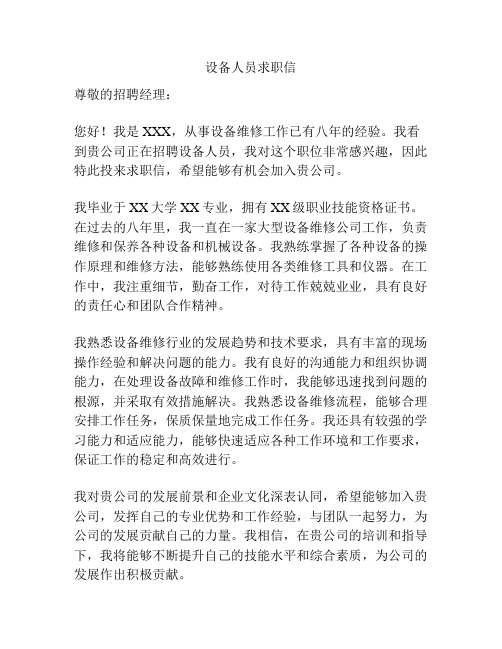 设备人员求职信

尊敬的招聘经理：

您好！我是 XXX，从事设备维修工作已有八年的经验。我看到贵公司正在招聘设备人员，我对这个职位非常感兴趣，因此特此投来求职信，希望能够有机会加入贵公司。

我毕业于 XX 大学 XX 专业，拥有 XX 级职业技能资格证书。在过去的八年里，我一直在一家大型设备维修公司工作，负责维修和保养各种设备和机械设备。我熟练掌握了各种设备的操作原理和维修方法，能够熟练使用各类维修工具和仪器。在工作中，我注重细节，勤奋工作，对待工作兢兢业业，具有良好的责任心和团队合作精神。

我熟悉设备维修行业的发展趋势和技术要求，具有丰富的现场操作经验和解决问题的能力。我有良好的沟通能力和组织协调能力，在处理设备故障和维修工作时，我能够迅速找到问题的根源，并采取有效措施解决。我熟悉设备维修流程，能够合理安排工作任务，保质保量地完成工作任务。我还具有较强的学习能力和适应能力，能够快速适应各种工作环境和工作要求，保证工作的稳定和高效进行。

我对贵公司的发展前景和企业文化深表认同，希望能够加入贵公司，发挥自己的专业优势和工作经验，与团队一起努力，为公司的发展贡献自己的力量。我相信，在贵公司的培训和指导下，我将能够不断提升自己的技能水平和综合素质，为公司的发展作出积极贡献。